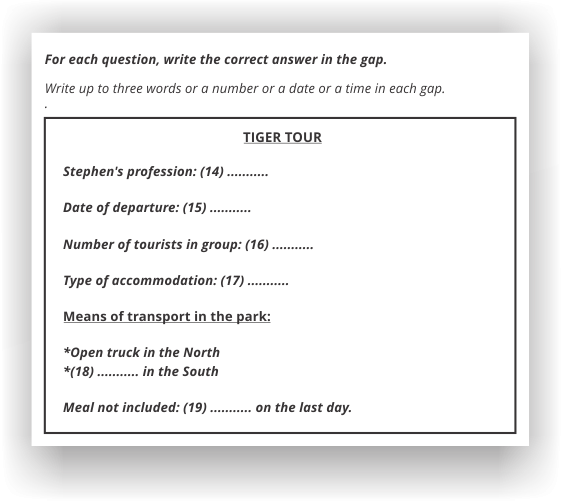 For each question, write the correct answer in the gap.

Write up to three words or a number or a date or a time in each gap.
.

TIGER TOUR

Stephen's profession: (14) ...........

Date of departure: (15) ...........

Number of tourists in group: (16) ...........

Type of accommodation: (17) ...........

Means of transport in the park:

*Open truck in the North
*(18) ........... in the South

Meal not included: (19) ........... on the last day.